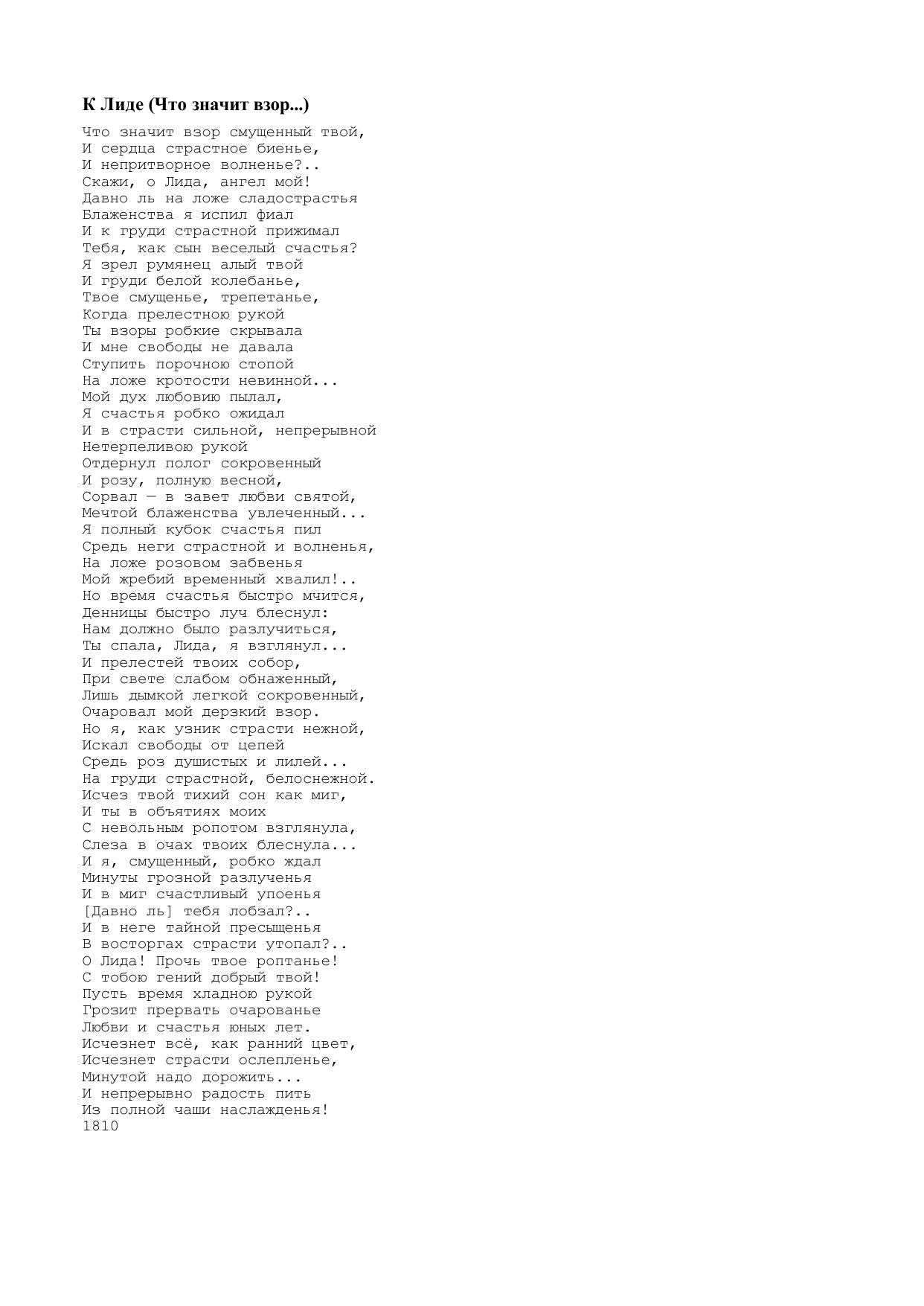 К Лиде (Что значит взор...)

Что значит взор смущенный твой,
И сердца страстное биенье,
И непритворное волненье?..
Скажи, о Лида, ангел мой!
Давно ль на ложе сладострастья
Блаженства я испил фиал
И к груди страстной прижимал
Тебя, как сын веселый счастья?
Я зрел румянец алый твой
И груди белой колебанье,
Твое смущенье, трепетанье,
Когда прелестною рукой
Ты взоры робкие скрывала
И мне свободы не давала
Ступить порочною стопой
На ложе кротости невинной...
Мой дух любовию пылал,
Я счастья робко ожидал
И в страсти сильной, непрерывной
Нетерпеливою рукой
Отдернул полог сокровенный
И розу, полную весной,
Сорвал — в завет любви святой,
Мечтой блаженства увлеченный...
Я полный кубок счастья пил
Средь неги страстной и волненья,
На ложе розовом забвенья
Мой жребий временный хвалил!..
Но время счастья быстро мчится,
Денницы быстро луч блеснул:
Нам должно было разлучиться,
Ты спала, Лида, я взглянул...
И прелестей твоих собор,
При свете слабом обнаженный,
Лишь дымкой легкой сокровенный,
Очаровал мой дерзкий взор.
Но я, как узник страсти нежной,
Искал свободы от цепей
Средь роз душистых и лилей...
На груди страстной, белоснежной.
Исчез твой тихий сон как миг,
И ты в объятиях моих
С невольным ропотом взглянула,
Слеза в очах твоих блеснула...
И я, смущенный, робко ждал
Минуты грозной разлученья
И в миг счастливый упоенья
[Давно ль] тебя лобзал?..
И в неге тайной пресыщенья
В восторгах страсти утопал?..
О Лида! Прочь твое роптанье!
С тобою гений добрый твой!
Пусть время хладною рукой
Грозит прервать очарованье
Любви и счастья юных лет.
Исчезнет всё, как ранний цвет,
Исчезнет страсти ослепленье,
Минутой надо дорожить...
И непрерывно радость пить
Из полной чаши наслажденья!
1810